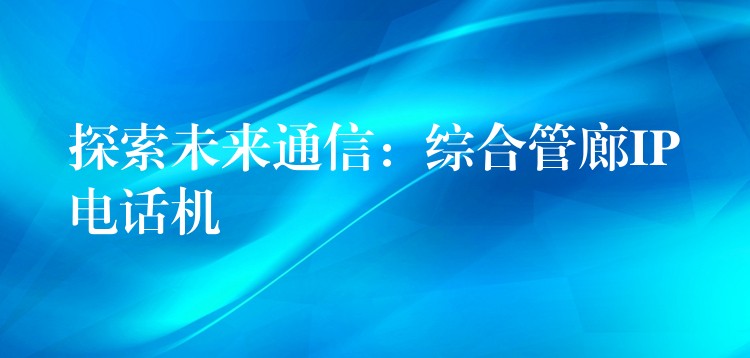 探索未来通信：综合管廊IP电话机